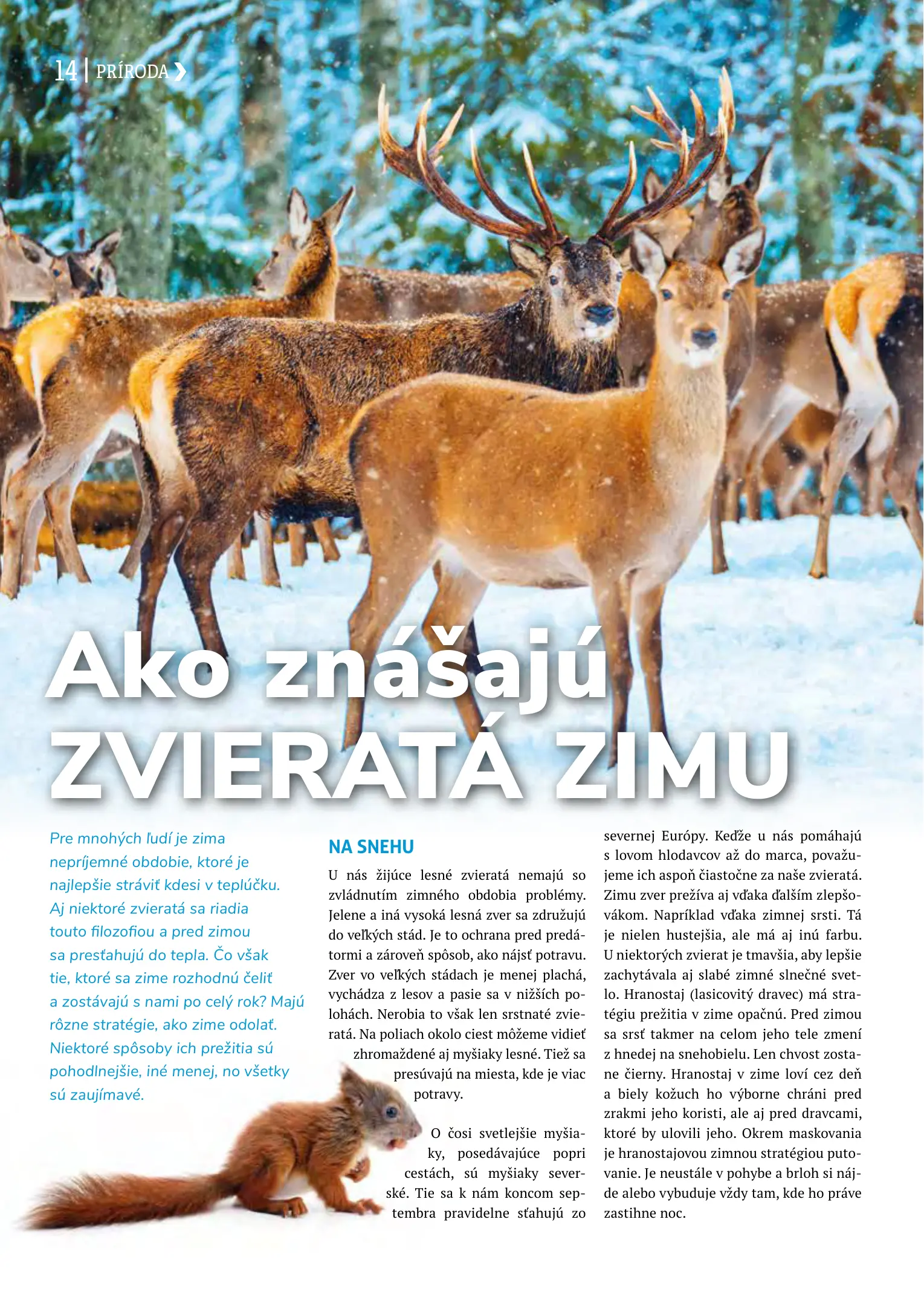 14 | PRÍRODA

Ako znášajú ZVIERATÁ ZIMU

Pre mnohých ľudí je zima nepríjemné obdobie, ktoré je najlepšie stráviť kdesi v teplúčku. Aj niektoré zvieratá sa riadia touto filozofiou a pred zimou sa presťahujú do tepla. Čo však tie, ktoré sa zime rozhodnú čeliť a zostávajú s nami po celý rok? Majú rôzne stratégie, ako zime odolať. Niektoré spôsoby ich prežitia sú pohodlnejšie, iné menej, no všetky sú zaujímavé.

NA SNEHU

U nás žijúce lesné zvieratá nemajú so zvládnutím zimného obdobia problémy. Jelene a iná vysoká lesná zver sa združujú do veľkých stád. Je to ochrana pred predátormi a zároveň spôsob, ako nájsť potravu. Zver vo veľkých stádach je menej plachá, vychádza z lesov a pasie sa v nižších polohách. Nerobia to však len srstnaté zvieratá. Na poliach okolo ciest môžeme vidieť zhromaždené aj myšiaky lesné. Tiež sa presúvajú na miesta, kde je viac potravy.

O čosi svetlejšie myšiaky, posedávajúce popri cestách, sú myšiaky severské. Tie sa k nám koncom septembra pravidelne sťahujú zo severnej Európy. Keďže u nás pomáhajú s lovom hlodavcov až do marca, považujeme ich aspoň čiastočne za naše zvieratá. Zimu zver prežíva aj vďaka ďalším zlepšovákom. Napríklad vďaka zimnej srsti. Tá je nielen hustejšia, ale má aj inú farbu. U niektorých zvierat je tmavšia, aby lepšie zachytávala aj slabé zimné slnečné svetlo. Hranostaj (lasicovitý dravec) má stratégiu prežitia v zime opačnú. Pred zimou sa srsť takmer na celom jeho tele zmení z hnedej na snehobielu. Len chvost zostane čierny. Hranostaj v zime loví cez deň a biely kožuch ho výborne chráni pred zrakmi jeho koristi, ale aj pred dravcami, ktoré by ulovili jeho. Okrem maskovania je hranostajovou zimnou stratégiou putovanie. Je neustále v pohybe a brloh si nájde alebo vybuduje vždy tam, kde ho práve zastihne noc.